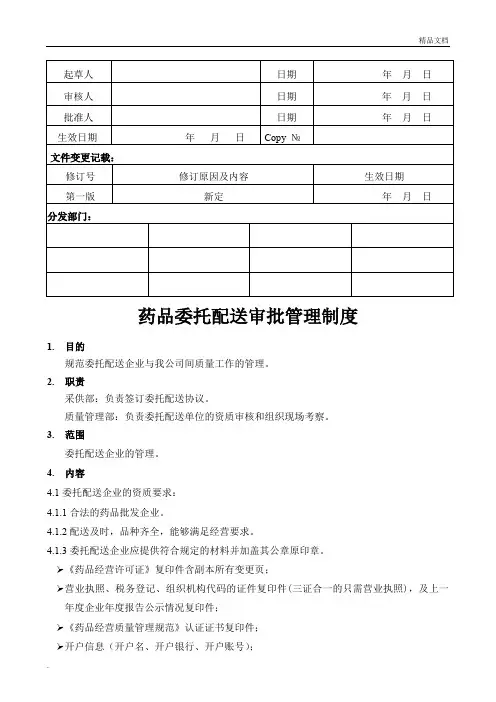 精品文档

| 起草人 | | 日期 | 年 月 日 |
|---|---|---|---|
| 审核人 | | 日期 | 年 月 日 |
| 批准人 | | 日期 | 年 月 日 |
| 生效日期 | 年 月 日 | Copy № | |

文件变更记载：

| 修订号 | 修订原因及内容 | 生效日期 |
|---|---|---|
| 第一版 | 新定 | 年 月 日 |

分发部门：

| | | | |
|---|---|---|---|
| | | | |
| | | | |
| | | | |

药品委托配送审批管理制度

1. 目的
规范委托配送企业与我公司间质量工作的管理。

2. 职责
采供部：负责签订委托配送协议。
质量管理部：负责委托配送单位的资质审核和组织现场考察。

3. 范围
委托配送企业的管理。

4. 内容
4.1 委托配送企业的资质要求：
4.1.1 合法的药品批发企业。
4.1.2 配送及时，品种齐全，能够满足经营要求。
4.1.3 委托配送企业应提供符合规定的材料并加盖其公章原印章。
➢《药品经营许可证》复印件含副本所有变更页；
➢营业执照、税务登记、组织机构代码的证件复印件(三证合一的只需营业执照)，及上一年度企业年度报告公示情况复印件；
➢《药品经营质量管理规范》认证证书复印件；
➢开户信息（开户名、开户银行、开户账号）；